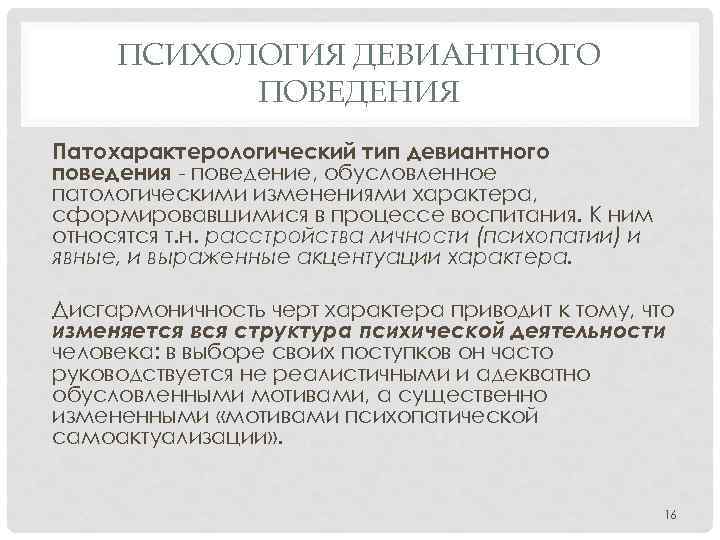 ПСИХОЛОГИЯ ДЕВИАНТНОГО ПОВЕДЕНИЯ

Патохарактерологический тип девиантного поведения - поведение, обусловленное патологическими изменениями характера, сформировавшимися в процессе воспитания. К ним относятся т.н. расстройства личности (психопатии) и явные, и выраженные акцентуации характера.

Дисгармоничность черт характера приводит к тому, что изменяется вся структура психической деятельности человека: в выборе своих поступков он часто руководствуется не реалистичными и адекватно обусловленными мотивами, а существенно измененными «мотивами психопатической самоактуализации».

16